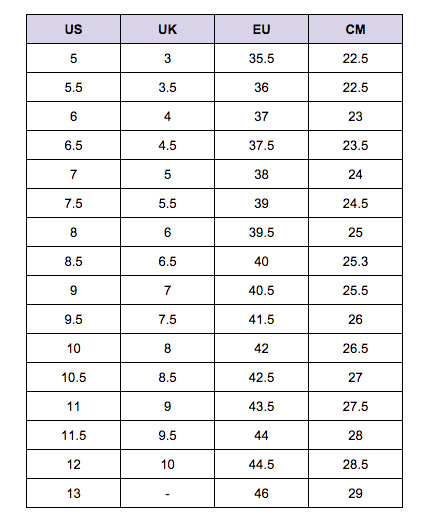 | US | UK | EU | CM |
|---|---|---|---|
| 5 | 3 | 35.5 | 22.5 |
| 5.5 | 3.5 | 36 | 22.5 |
| 6 | 4 | 37 | 23 |
| 6.5 | 4.5 | 37.5 | 23.5 |
| 7 | 5 | 38 | 24 |
| 7.5 | 5.5 | 39 | 24.5 |
| 8 | 6 | 39.5 | 25 |
| 8.5 | 6.5 | 40 | 25.3 |
| 9 | 7 | 40.5 | 25.5 |
| 9.5 | 7.5 | 41.5 | 26 |
| 10 | 8 | 42 | 26.5 |
| 10.5 | 8.5 | 42.5 | 27 |
| 11 | 9 | 43.5 | 27.5 |
| 11.5 | 9.5 | 44 | 28 |
| 12 | 10 | 44.5 | 28.5 |
| 13 | - | 46 | 29 |